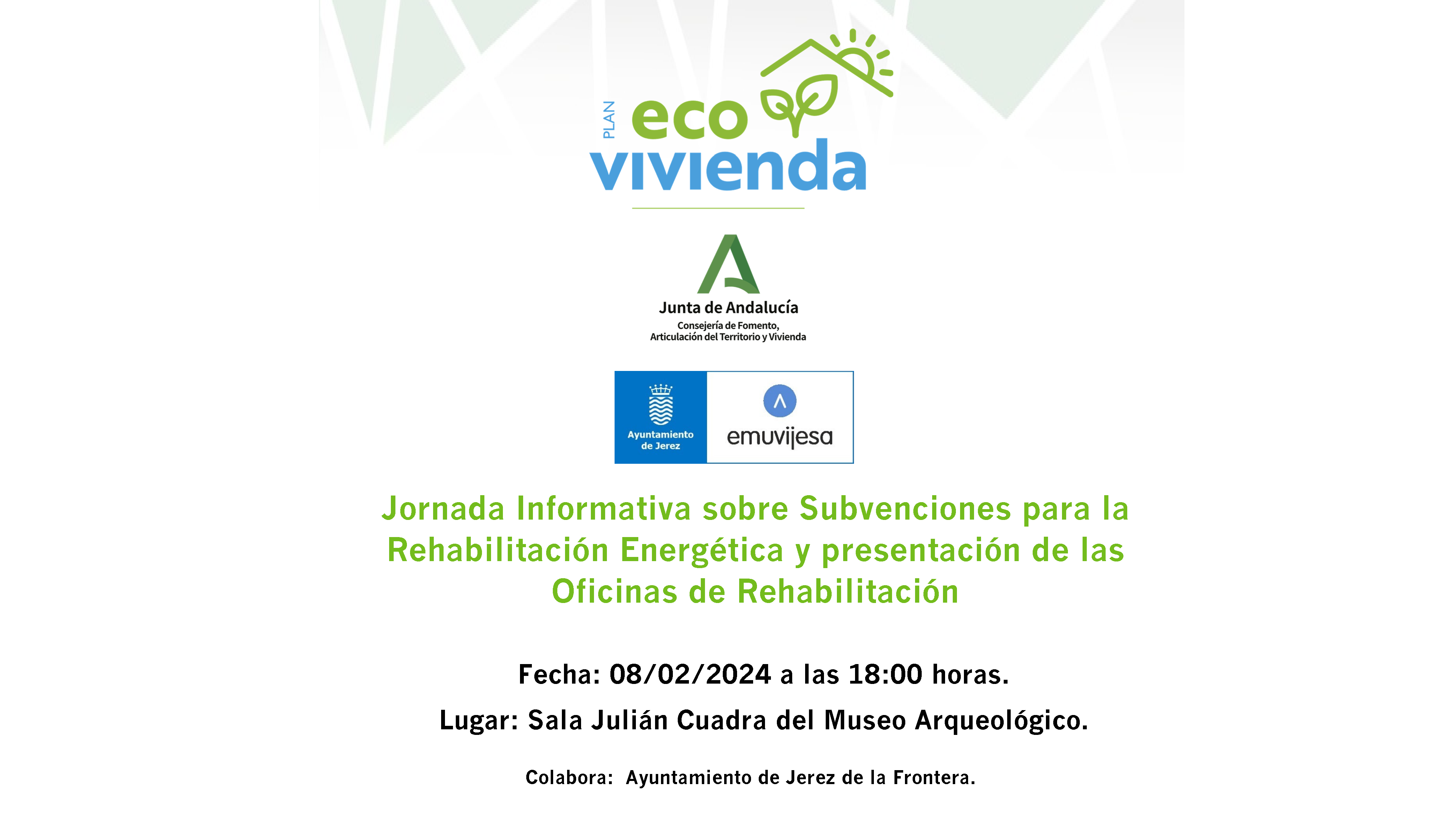 PLAN
eco
vivienda

Junta de Andalucía
Consejería de Fomento,
Articulación del Territorio y Vivienda

Ayuntamiento
de Jerez

emuvijesa

Jornada Informativa sobre Subvenciones para la Rehabilitación Energética y presentación de las Oficinas de Rehabilitación

Fecha: 08/02/2024 a las 18:00 horas.

Lugar: Sala Julián Cuadra del Museo Arqueológico.

Colabora: Ayuntamiento de Jerez de la Frontera.